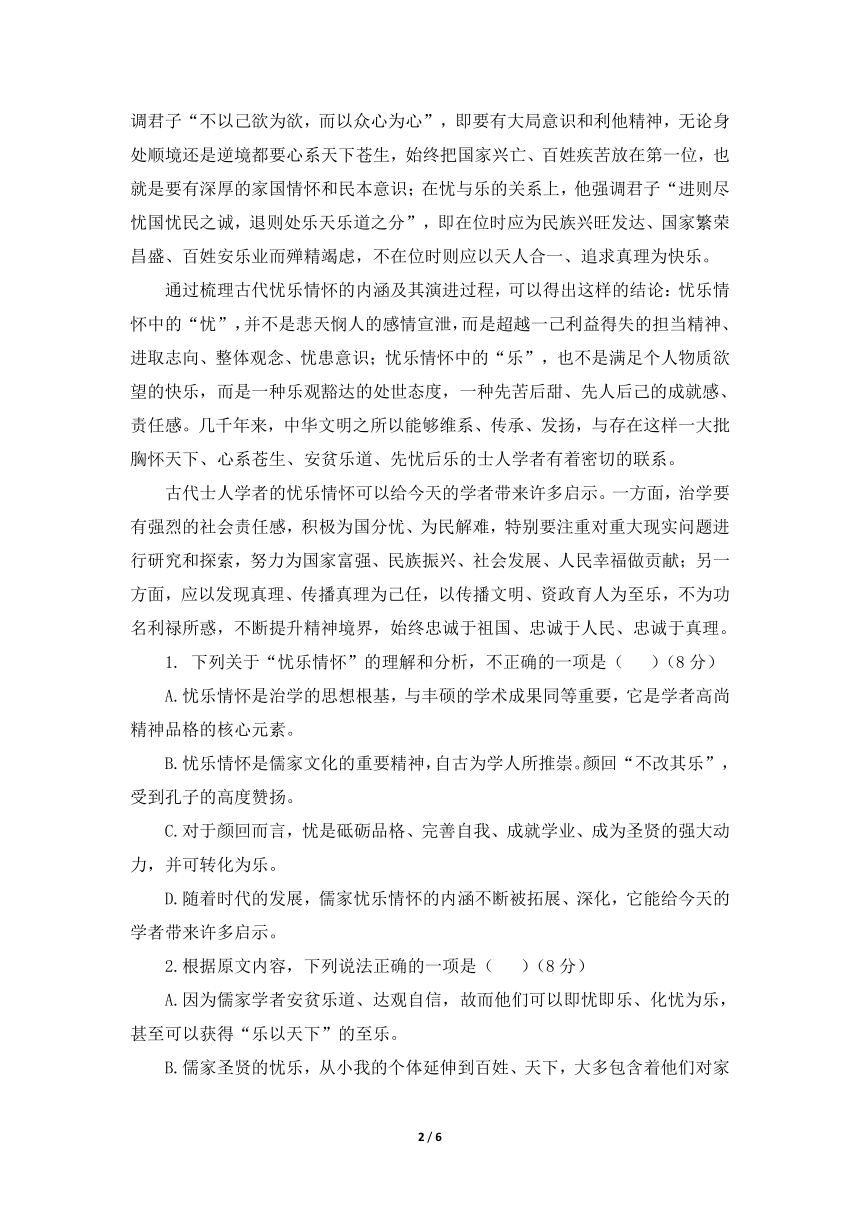 调君子“不以己欲为欲，而以众心为心”，即要有大局意识和利他精神，无论身处顺境还是逆境都要心系天下苍生，始终把国家兴亡、百姓疾苦放在第一位，也就是要有深厚的家国情怀和民本意识；在忧与乐的关系上，他强调君子“进则尽忧国忧民之诚，退则处乐天乐道之分”，即在位时应为民族兴旺发达、国家繁荣昌盛、百姓安乐业而殚精竭虑，不在位时则应以天人合一、追求真理为快乐。

通过梳理古代忧乐情怀的内涵及其演进过程，可以得出这样的结论：忧乐情怀中的“忧”，并不是悲天悯人的感情宣泄，而是超越一己利益得失的担当精神、进取志向、整体观念、忧患意识；忧乐情怀中的“乐”，也不是满足个人物质欲望的快乐，而是一种乐观豁达的处世态度，一种先苦后甜、先人后己的成就感、责任感。几千年来，中华文明之所以能够维系、传承、发扬，与存在这样一大批胸怀天下、心系苍生、安贫乐道、先忧后乐的士人学者有着密切的联系。

古代士人学者的忧乐情怀可以给今天的学者带来许多启示。一方面，治学要有强烈的社会责任感，积极为国分忧、为民解难，特别要注重对重大现实问题进行研究和探索，努力为国家富强、民族振兴、社会发展、人民幸福做贡献；另一方面，应以发现真理、传播真理为己任，以传播文明、资政育人为至乐，不为功名利禄所惑，不断提升精神境界，始终忠诚于祖国、忠诚于人民、忠诚于真理。

1. 下列关于“忧乐情怀”的理解和分析，不正确的一项是（　　）(8 分)

A.忧乐情怀是治学的思想根基，与丰硕的学术成果同等重要，它是学者高尚精神品格的核心元素。

B.忧乐情怀是儒家文化的重要精神，自古为学人所推崇。颜回“不改其乐”，受到孔子的高度赞扬。

C.对于颜回而言，忧是砥砺品格、完善自我、成就学业、成为圣贤的强大动力，并可转化为乐。

D.随着时代的发展，儒家忧乐情怀的内涵不断被拓展、深化，它能给今天的学者带来许多启示。

2.根据原文内容，下列说法正确的一项是（　　）(8 分)

A.因为儒家学者安贫乐道、达观自信，故而他们可以即忧即乐、化忧为乐，甚至可以获得“乐以天下”的至乐。

B.儒家圣贤的忧乐，从小我的个体延伸到百姓、天下，大多包含着他们对家

2 / 6